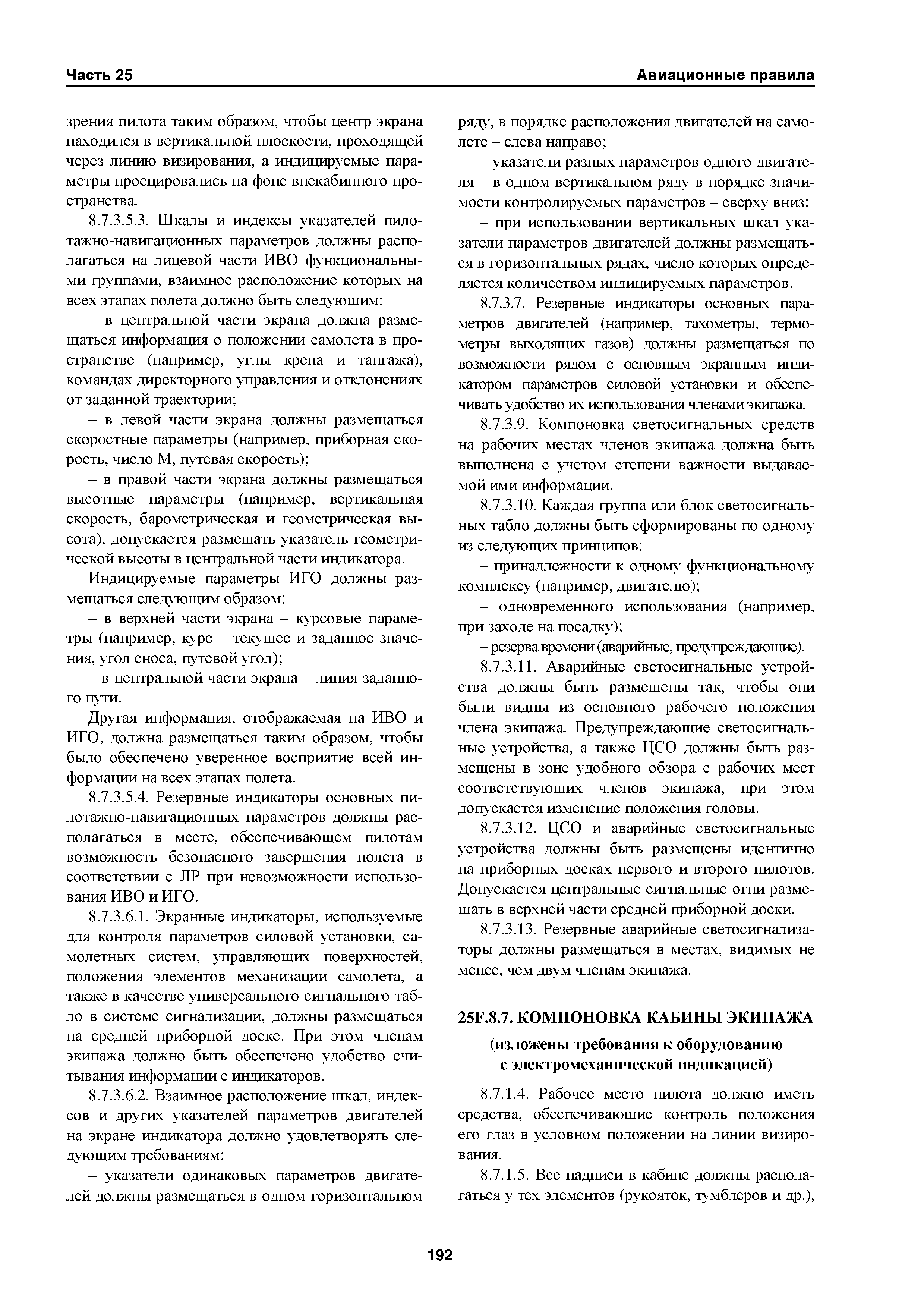 Часть 25

Авиационные правила

зрения пилота таким образом, чтобы центр экрана находился в вертикальной плоскости, проходящей через линию визирования, а индицируемые параметры проецировались на фоне внекабинного пространства.

8.7.3.5.3. Шкалы и индексы указателей пилотажно-навигационных параметров должны располагаться на лицевой части ИВО функциональными группами, взаимное расположение которых на всех этапах полета должно быть следующим:

– в центральной части экрана должна размещаться информация о положении самолета в пространстве (например, углы крена и тангажа), командах директорного управления и отклонениях от заданной траектории;

– в левой части экрана должны размещаться скоростные параметры (например, приборная скорость, число М, путевая скорость);

– в правой части экрана должны размещаться высотные параметры (например, вертикальная скорость, барометрическая и геометрическая высота), допускается размещать указатель геометрической высоты в центральной части индикатора.

Индицируемые параметры ИГО должны размещаться следующим образом:

– в верхней части экрана – курсовые параметры (например, курс – текущее и заданное значения, угол сноса, путевой угол);

– в центральной части экрана – линия заданного пути.

Другая информация, отображаемая на ИВО и ИГО, должна размещаться таким образом, чтобы было обеспечено уверенное восприятие всей информации на всех этапах полета.

8.7.3.5.4. Резервные индикаторы основных пилотажно-навигационных параметров должны располагаться в месте, обеспечивающем пилотам возможность безопасного завершения полета в соответствии с ЛР при невозможности использования ИВО и ИГО.

8.7.3.6.1. Экранные индикаторы, используемые для контроля параметров силовой установки, самолетных систем, управляющих поверхностей, положения элементов механизации самолета, а также в качестве универсального сигнального табло в системе сигнализации, должны размещаться на средней приборной доске. При этом членам экипажа должно быть обеспечено удобство считывания информации с индикаторов.

8.7.3.6.2. Взаимное расположение шкал, индексов и других указателей параметров двигателей на экране индикатора должно удовлетворять следующим требованиям:

– указатели одинаковых параметров двигателей должны размещаться в одном горизонтальном ряду, в порядке расположения двигателей на самолете – слева направо;

– указатели разных параметров одного двигателя – в одном вертикальном ряду в порядке значимости контролируемых параметров – сверху вниз;

– при использовании вертикальных шкал указатели параметров двигателей должны размещаться в горизонтальных рядах, число которых определяется количеством индицируемых параметров.

8.7.3.7. Резервные индикаторы основных параметров двигателей (например, тахометры, термометры выходящих газов) должны размещаться по возможности рядом с основным экранным индикатором параметров силовой установки и обеспечивать удобство их использования членами экипажа.

8.7.3.9. Компоновка светосигнальных средств на рабочих местах членов экипажа должна быть выполнена с учетом степени важности выдаваемой ими информации.

8.7.3.10. Каждая группа или блок светосигнальных табло должны быть сформированы по одному из следующих принципов:

– принадлежности к одному функциональному комплексу (например, двигателю);

– одновременного использования (например, при заходе на посадку);

– резерва времени (аварийные, предупреждающие).

8.7.3.11. Аварийные светосигнальные устройства должны быть размещены так, чтобы они были видны из основного рабочего положения члена экипажа. Предупреждающие светосигнальные устройства, а также ЦСО должны быть размещены в зоне удобного обзора с рабочих мест соответствующих членов экипажа, при этом допускается изменение положения головы.

8.7.3.12. ЦСО и аварийные светосигнальные устройства должны быть размещены идентично на приборных досках первого и второго пилотов. Допускается центральные сигнальные огни размещать в верхней части средней приборной доски.

8.7.3.13. Резервные аварийные светосигнализаторы должны размещаться в местах, видимых не менее, чем двум членам экипажа.

25F.8.7. КОМПОНОВКА КАБИНЫ ЭКИПАЖА

(изложены требования к оборудованию с электромеханической индикацией)

8.7.1.4. Рабочее место пилота должно иметь средства, обеспечивающие контроль положения его глаз в условном положении на линии визирования.

8.7.1.5. Все надписи в кабине должны располагаться у тех элементов (рукояток, тумблеров и др.),

192